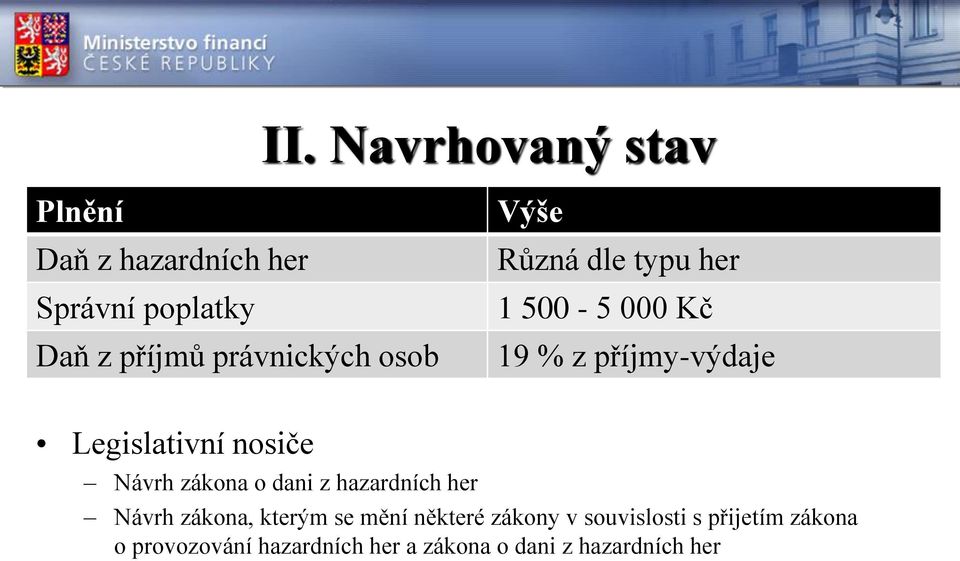 Ministerstvo financí
ČESKÉ REPUBLIKY

II. Navrhovaný stav

| Plnění | Výše |
|---|---|
| Daň z hazardních her | Různá dle typu her |
| Správní poplatky | 1 500 - 5 000 Kč |
| Daň z příjmů právnických osob | 19 % z příjmy-výdaje |

• Legislativní nosiče
– Návrh zákona o dani z hazardních her
– Návrh zákona, kterým se mění některé zákony v souvislosti s přijetím zákona o provozování hazardních her a zákona o dani z hazardních her